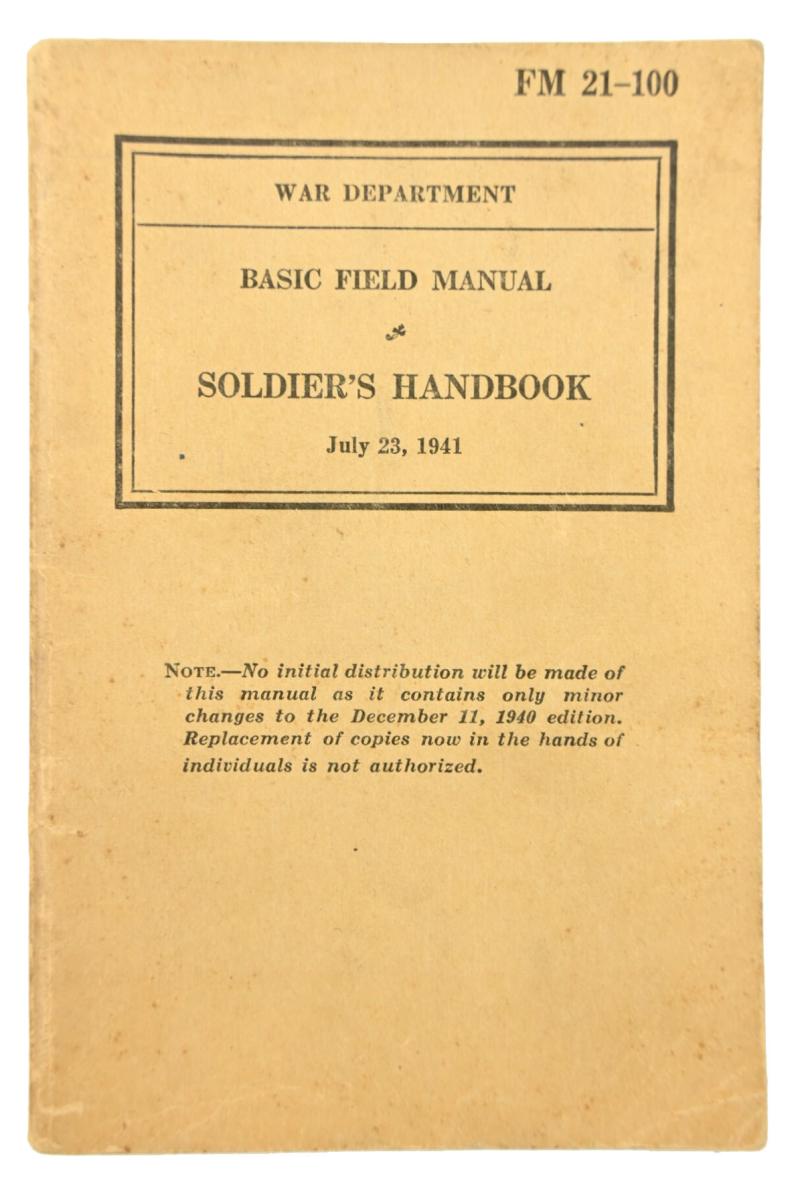 FM 21-100

WAR DEPARTMENT

BASIC FIELD MANUAL

SOLDIER'S HANDBOOK

July 23, 1941

NOTE.—No initial distribution will be made of this manual as it contains only minor changes to the December 11, 1940 edition. Replacement of copies now in the hands of individuals is not authorized.